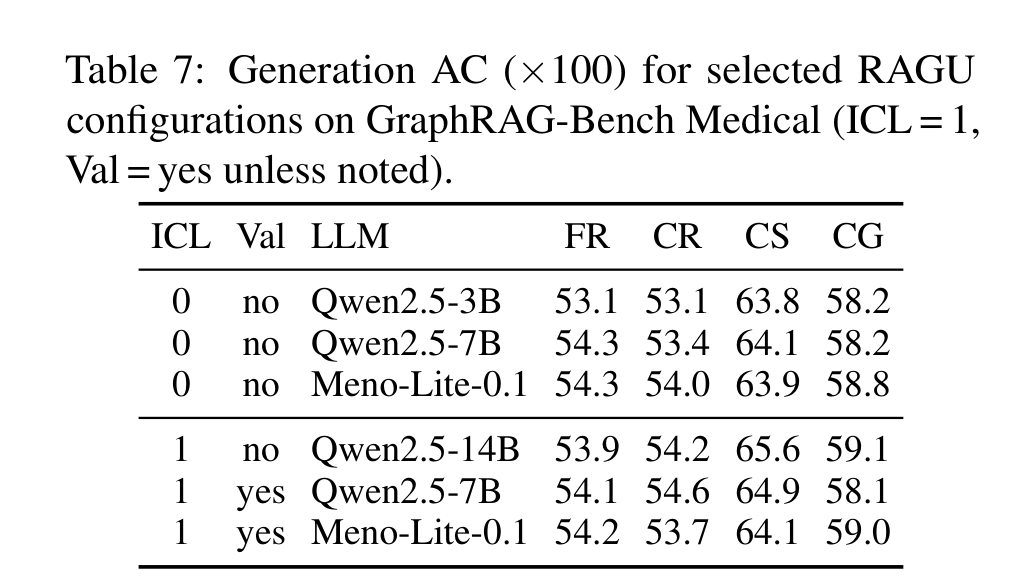 Table 7: Generation AC ($\times 100$) for selected RAGU configurations on GraphRAG-Bench Medical (ICL = 1, Val = yes unless noted).

| ICL | Val | LLM | FR | CR | CS | CG |
|---|---|---|---|---|---|---|
| 0 | no | Qwen2.5-3B | 53.1 | 53.1 | 63.8 | 58.2 |
| 0 | no | Qwen2.5-7B | 54.3 | 53.4 | 64.1 | 58.2 |
| 0 | no | Meno-Lite-0.1 | 54.3 | 54.0 | 63.9 | 58.8 |
| 1 | no | Qwen2.5-14B | 53.9 | 54.2 | 65.6 | 59.1 |
| 1 | yes | Qwen2.5-7B | 54.1 | 54.6 | 64.9 | 58.1 |
| 1 | yes | Meno-Lite-0.1 | 54.2 | 53.7 | 64.1 | 59.0 |